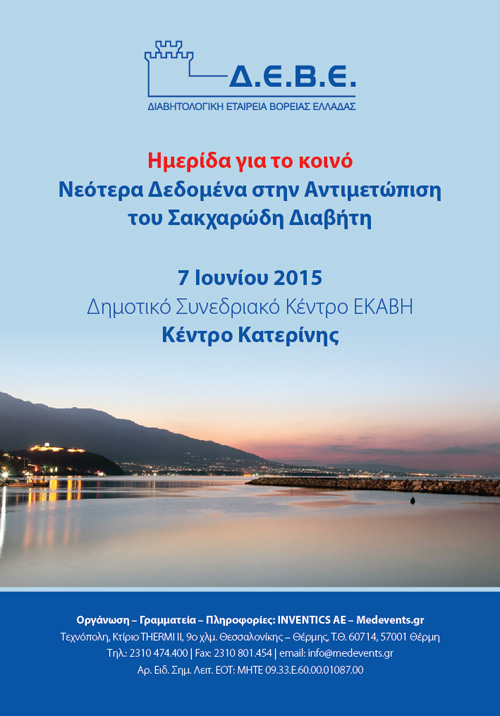 Δ.Ε.Β.Ε.
ΔΙΑΒΗΤΟΛΟΓΙΚΗ ΕΤΑΙΡΕΙΑ ΒΟΡΕΙΑΣ ΕΛΛΑΔΑΣ

Ημερίδα για το κοινό
Νεότερα Δεδομένα στην Αντιμετώπιση
του Σακχαρώδη Διαβήτη

7 Ιουνίου 2015
Δημοτικό Συνεδριακό Κέντρο ΕΚΑΒΗ
Κέντρο Κατερίνης

Οργάνωση – Γραμματεία – Πληροφορίες: INVENTICS AE – Medevents.gr
Τεχνόπολη, Κτίριο THERMI II, 9ο χλμ. Θεσσαλονίκης – Θέρμης, Τ.Θ. 60714, 57001 Θέρμη
Τηλ.: 2310 474.400 | Fax: 2310 801.454 | email: info@medevents.gr
Αρ. Ειδ. Σημ. Λειτ. ΕΟΤ: ΜΗΤΕ 09.33.Ε.60.00.01087.00